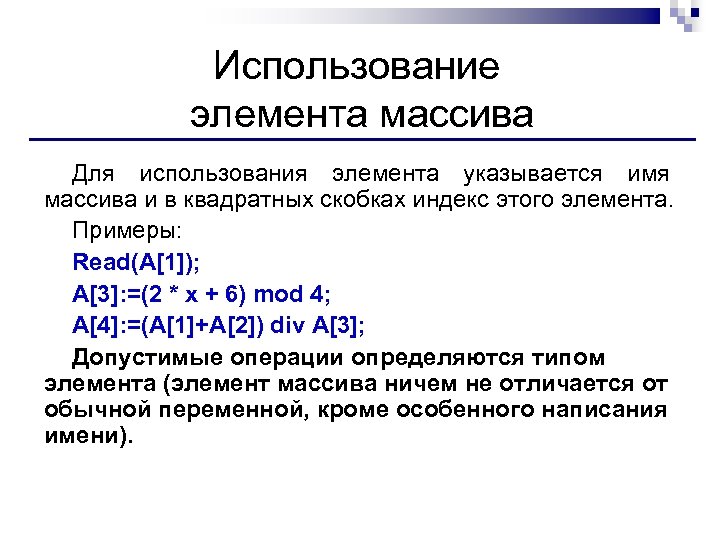 Использование элемента массива

Для использования элемента указывается имя массива и в квадратных скобках индекс этого элемента.

Примеры:

Read(A[1]);

A[3]:=(2 * x + 6) mod 4;

A[4]:=(A[1]+A[2]) div A[3];

Допустимые операции определяются типом элемента (элемент массива ничем не отличается от обычной переменной, кроме особенного написания имени).